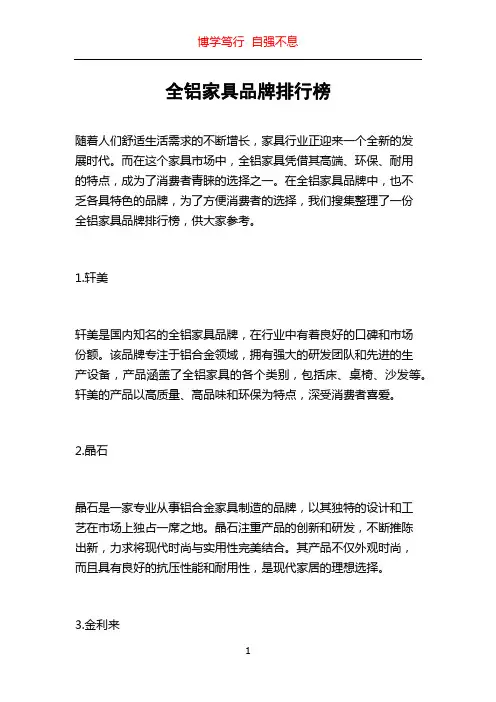 博学笃行 自强不息

全铝家具品牌排行榜

随着人们舒适生活需求的不断增长，家具行业正迎来一个全新的发展时代。而在这个家具市场中，全铝家具凭借其高端、环保、耐用的特点，成为了消费者青睐的选择之一。在全铝家具品牌中，也不乏各具特色的品牌，为了方便消费者的选择，我们搜集整理了一份全铝家具品牌排行榜，供大家参考。

1.轩美

轩美是国内知名的全铝家具品牌，在行业中有着良好的口碑和市场份额。该品牌专注于铝合金领域，拥有强大的研发团队和先进的生产设备，产品涵盖了全铝家具的各个类别，包括床、桌椅、沙发等。轩美的产品以高质量、高品味和环保为特点，深受消费者喜爱。

2.晶石

晶石是一家专业从事铝合金家具制造的品牌，以其独特的设计和工艺在市场上独占一席之地。晶石注重产品的创新和研发，不断推陈出新，力求将现代时尚与实用性完美结合。其产品不仅外观时尚，而且具有良好的抗压性能和耐用性，是现代家居的理想选择。

3.金利来

1